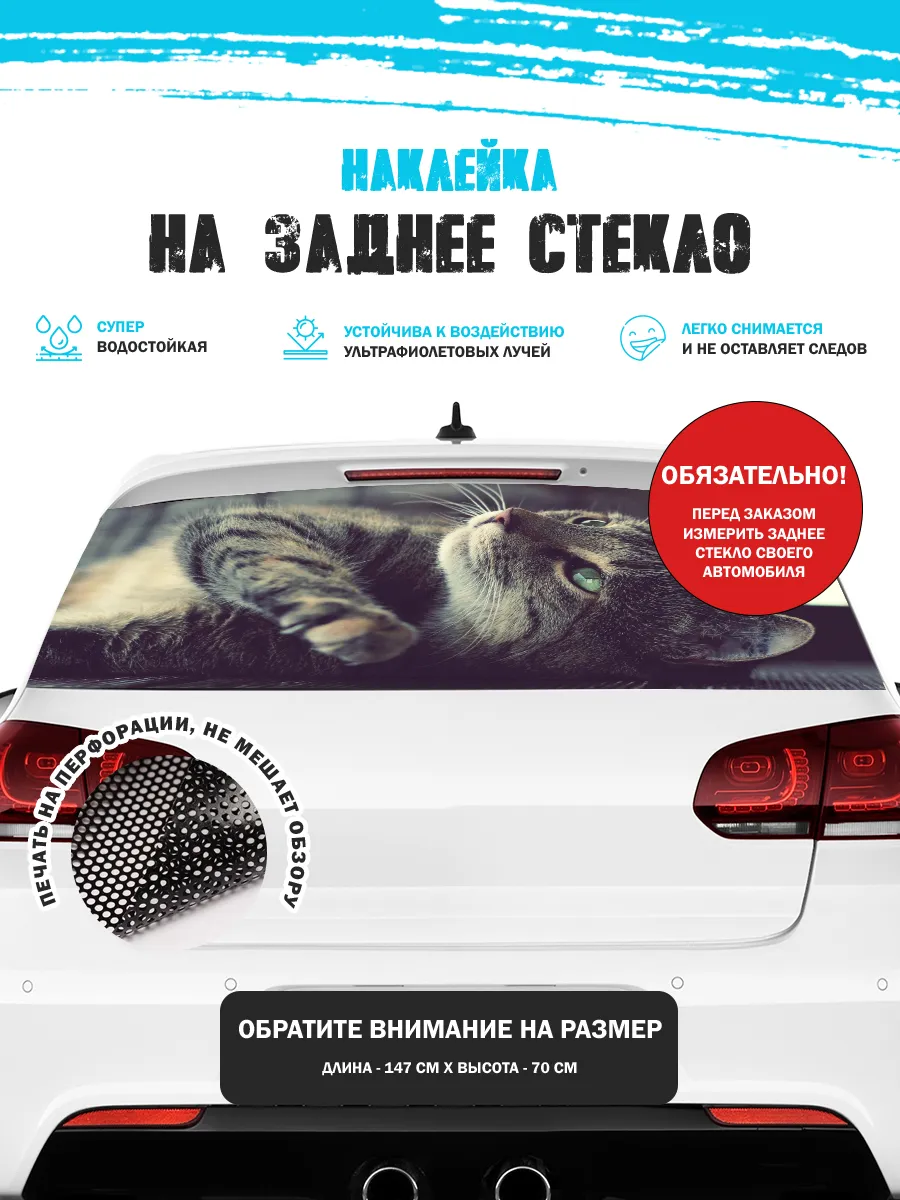 НАКЛЕЙКА
НА ЗАДНЕЕ СТЕКЛО

СУПЕР ВОДОСТОЙКАЯ

УСТОЙЧИВА К ВОЗДЕЙСТВИЮ УЛЬТРАФИОЛЕТОВЫХ ЛУЧЕЙ

ЛЕГКО СНИМАЕТСЯ И НЕ ОСТАВЛЯЕТ СЛЕДОВ

ОБЯЗАТЕЛЬНО!
ПЕРЕД ЗАКАЗОМ ИЗМЕРИТЬ ЗАДНЕЕ СТЕКЛО СВОЕГО АВТОМОБИЛЯ

ПЕЧАТЬ НА ПЕРФОРАЦИИ, НЕ МЕШАЕТ ОБЗОРУ

ОБРАТИТЕ ВНИМАНИЕ НА РАЗМЕР
ДЛИНА - 147 СМ Х ВЫСОТА - 70 СМ